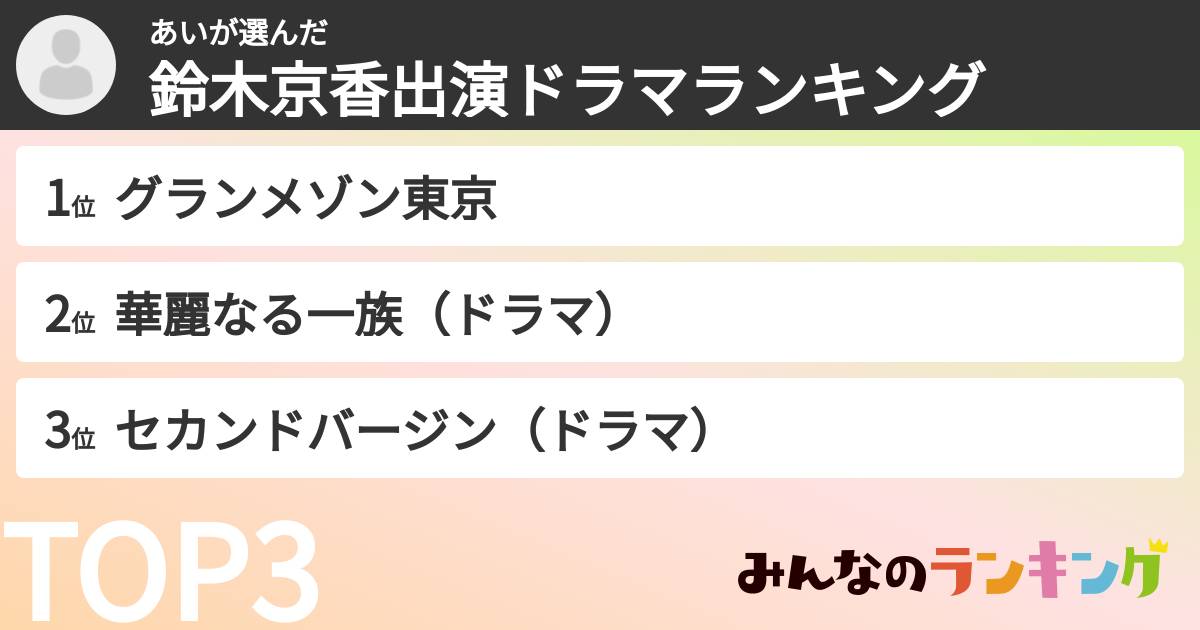 あいが選んだ
鈴木京香出演ドラマランキング

1位 グランメゾン東京

2位 華麗なる一族（ドラマ）

3位 セカンドバージン（ドラマ）

TOP3

みんなのランキング